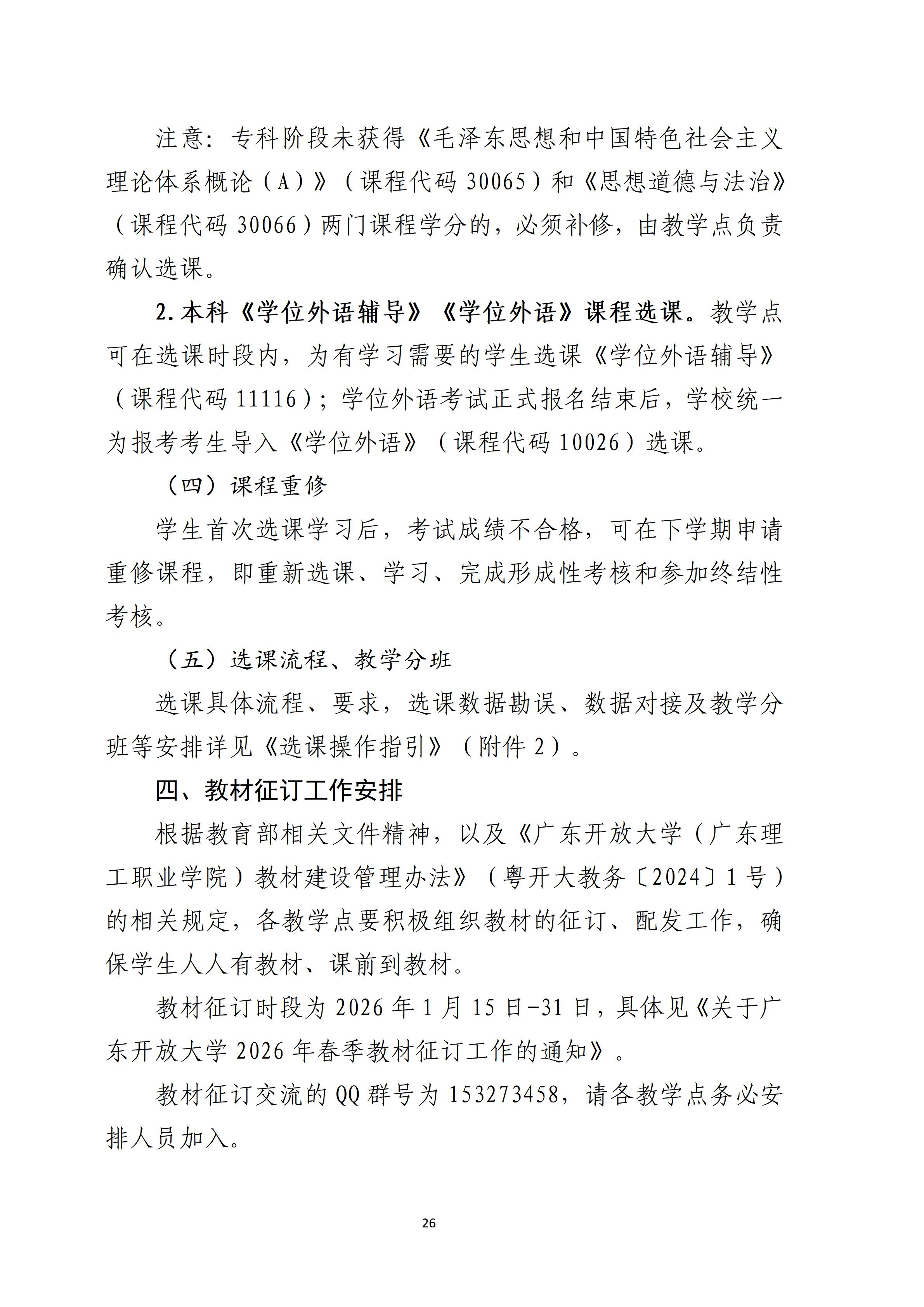 注意：专科阶段未获得《毛泽东思想和中国特色社会主义理论体系概论（A）》（课程代码30065）和《思想道德与法治》（课程代码30066）两门课程学分的，必须补修，由教学点负责确认选课。

2.本科《学位外语辅导》《学位外语》课程选课。教学点可在选课时段内，为有学习需要的学生选课《学位外语辅导》（课程代码11116）；学位外语考试正式报名结束后，学校统一为报考考生导入《学位外语》（课程代码10026）选课。

（四）课程重修

学生首次选课学习后，考试成绩不合格，可在下学期申请重修课程，即重新选课、学习、完成形成性考核和参加终结性考核。

（五）选课流程、教学分班

选课具体流程、要求，选课数据勘误、数据对接及教学分班等安排详见《选课操作指引》（附件2）。

四、教材征订工作安排

根据教育部相关文件精神，以及《广东开放大学（广东理工职业学院）教材建设管理办法》（粤开大教务〔2024〕1号）的相关规定，各教学点要积极组织教材的征订、配发工作，确保学生人人有教材、课前到教材。

教材征订时段为2026年1月15日-31日，具体见《关于广东开放大学2026年春季教材征订工作的通知》。

教材征订交流的QQ群号为153273458，请各教学点务必安排人员加入。

26